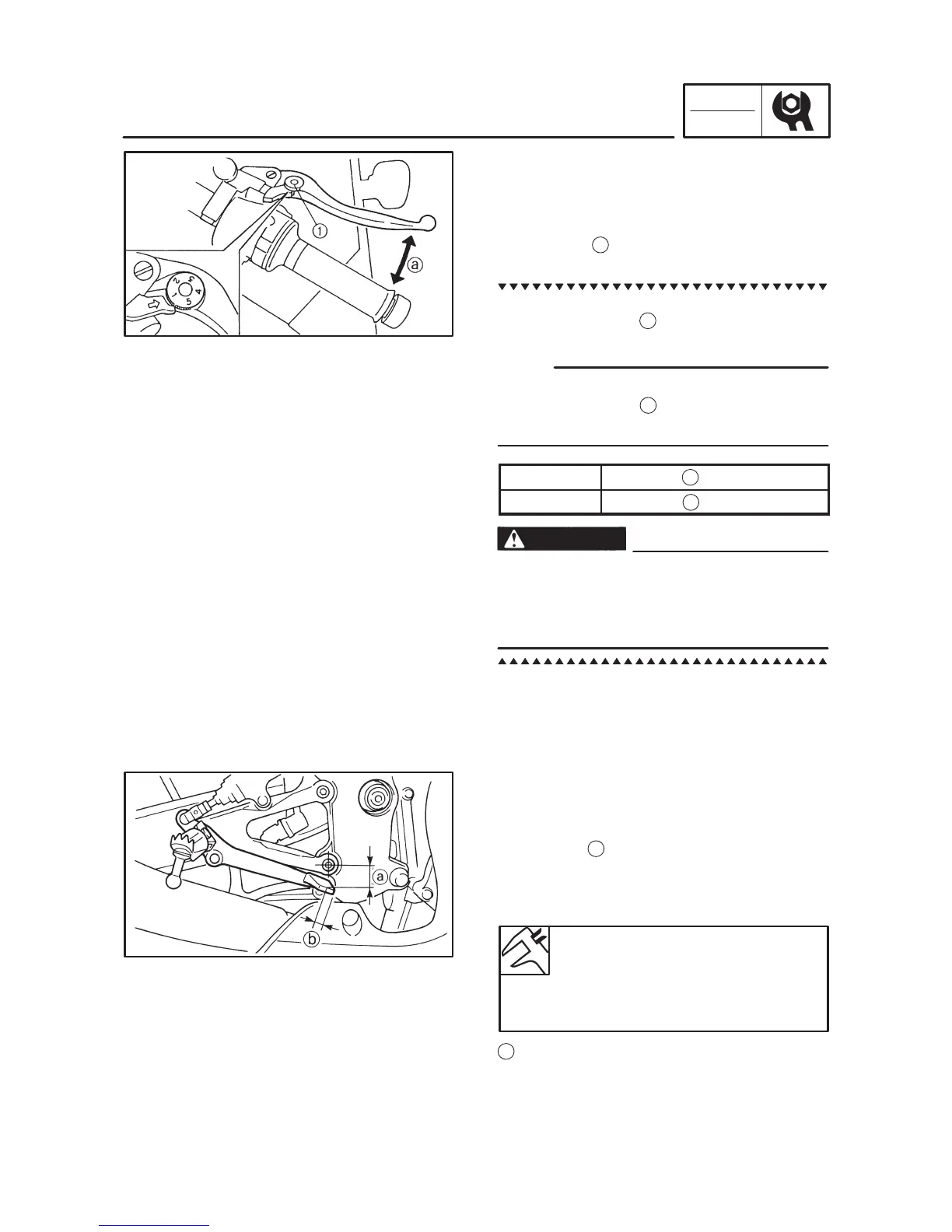 ①

ⓐ

1 2 3 4 5

ⓐ

ⓑ